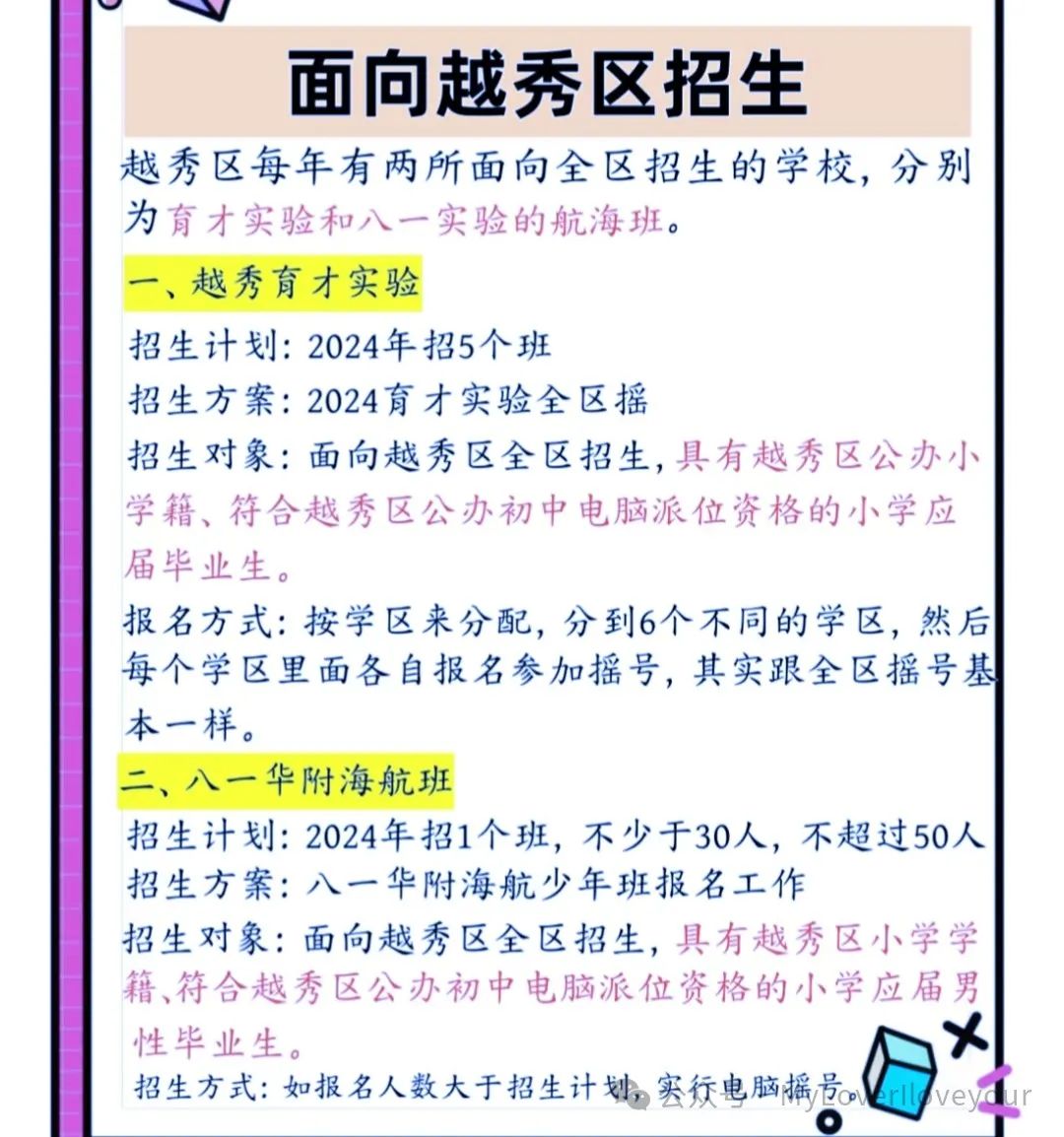 面向越秀区招生

越秀区每年有两所面向全区招生的学校，分别为育才实验和八一实验的航海班。

一、越秀育才实验

招生计划：2024年招5个班

招生方案：2024育才实验全区摇

招生对象：面向越秀区全区招生，具有越秀区公办小学籍、符合越秀区公办初中电脑派位资格的小学应届毕业生。

报名方式：按学区来分配，分到6个不同的学区，然后每个学区里面各自报名参加摇号，其实跟全区摇号基本一样。

二、八一华附海航班

招生计划：2024年招1个班，不少于30人，不超过50人

招生方案：八一华附海航少年班报名工作

招生对象：面向越秀区全区招生，具有越秀区小学学籍、符合越秀区公办初中电脑派位资格的小学应届男性毕业生。

招生方式：如报名人数大于招生计划，实行电脑摇号。

公众号 · MyLoverIloveyour